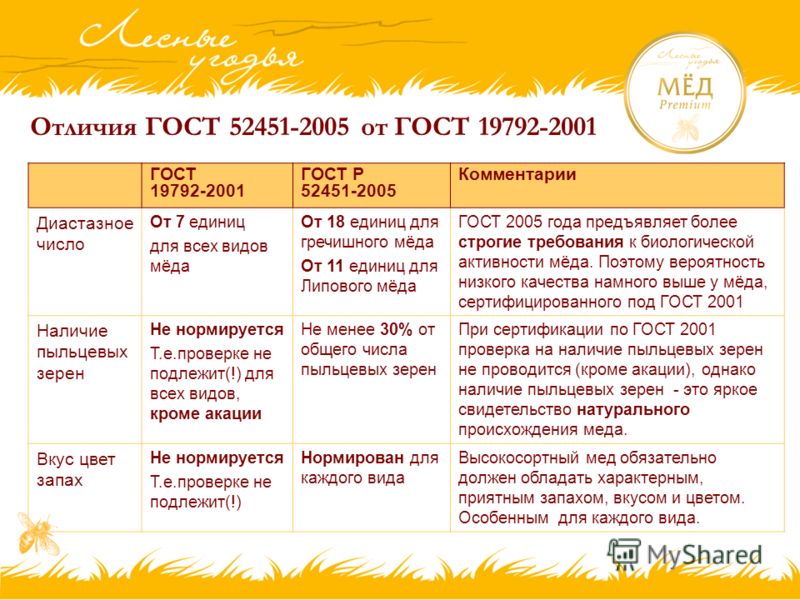 Лесные угодья

Лесные угодья
МЁД
Premium

Отличия ГОСТ 52451-2005 от ГОСТ 19792-2001

| | ГОСТ 19792-2001 | ГОСТ Р 52451-2005 | Комментарии |
|---|---|---|---|
| Диастазное число | От 7 единиц для всех видов мёда | От 18 единиц для гречишного мёда От 11 единиц для Липового мёда | ГОСТ 2005 года предъявляет более строгие требования к биологической активности мёда. Поэтому вероятность низкого качества намного выше у мёда, сертифицированного под ГОСТ 2001 |
| Наличие пыльцевых зерен | Не нормируется Т.е.проверке не подлежит(!) для всех видов, кроме акации | Не менее 30% от общего числа пыльцевых зерен | При сертификации по ГОСТ 2001 проверка на наличие пыльцевых зерен не проводится (кроме акации), однако наличие пыльцевых зерен - это яркое свидетельство натурального происхождения меда. |
| Вкус цвет запах | Не нормируется Т.е.проверке не подлежит(!) | Нормирован для каждого вида | Высокосортный мед обязательно должен обладать характерным, приятным запахом, вкусом и цветом. Особенным для каждого вида. |

MyShared